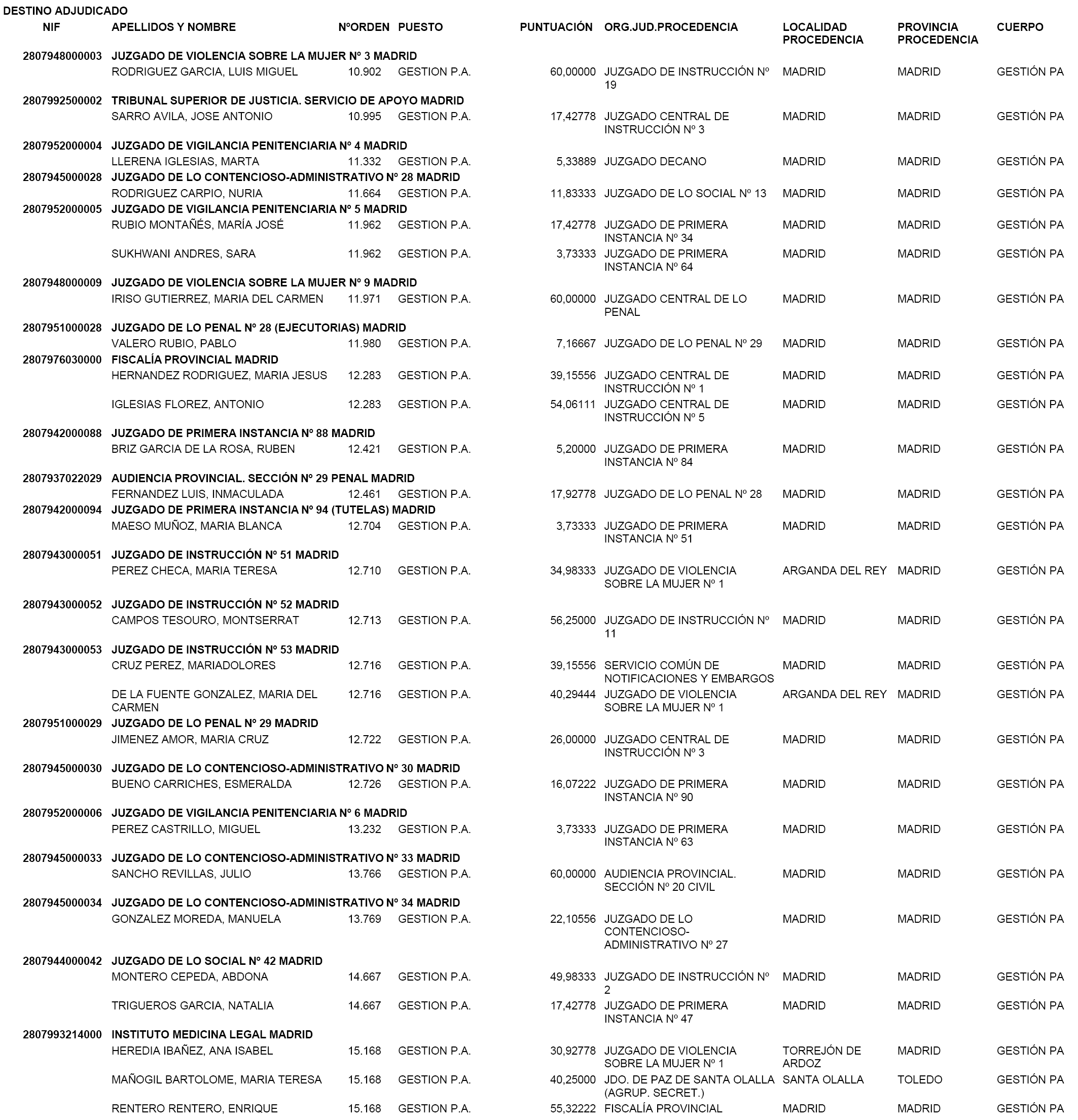 DESTINO ADJUDICADO

| NIF | APELLIDOS Y NOMBRE | NºORDEN | PUESTO | PUNTUACIÓN | ORG.JUD.PROCEDENCIA | LOCALIDAD PROCEDENCIA | PROVINCIA PROCEDENCIA | CUERPO |
|---|---|---|---|---|---|---|---|---|
| 2807948000003 | JUZGADO DE VIOLENCIA SOBRE LA MUJER Nº 3 MADRID | | | | | | | |
| | RODRIGUEZ GARCIA, LUIS MIGUEL | 10.902 | GESTION P.A. | 60,00000 | JUZGADO DE INSTRUCCIÓN Nº 19 | MADRID | MADRID | GESTIÓN PA |
| 2807992500002 | TRIBUNAL SUPERIOR DE JUSTICIA. SERVICIO DE APOYO MADRID | | | | | | | |
| | SARRO AVILA, JOSE ANTONIO | 10.995 | GESTION P.A. | 17,42778 | JUZGADO CENTRAL DE INSTRUCCIÓN Nº 3 | MADRID | MADRID | GESTIÓN PA |
| 2807952000004 | JUZGADO DE VIGILANCIA PENITENCIARIA Nº 4 MADRID | | | | | | | |
| | LLERENA IGLESIAS, MARTA | 11.332 | GESTION P.A. | 5,33889 | JUZGADO DECANO | MADRID | MADRID | GESTIÓN PA |
| 2807945000028 | JUZGADO DE LO CONTENCIOSO-ADMINISTRATIVO Nº 28 MADRID | | | | | | | |
| | RODRIGUEZ CARPIO, NURIA | 11.664 | GESTION P.A. | 11,83333 | JUZGADO DE LO SOCIAL Nº 13 | MADRID | MADRID | GESTIÓN PA |
| 2807952000005 | JUZGADO DE VIGILANCIA PENITENCIARIA Nº 5 MADRID | | | | | | | |
| | RUBIO MONTAÑÉS, MARÍA JOSÉ | 11.962 | GESTION P.A. | 17,42778 | JUZGADO DE PRIMERA INSTANCIA Nº 34 | MADRID | MADRID | GESTIÓN PA |
| | SUKHWANI ANDRES, SARA | 11.962 | GESTION P.A. | 3,73333 | JUZGADO DE PRIMERA INSTANCIA Nº 64 | MADRID | MADRID | GESTIÓN PA |
| 2807948000009 | JUZGADO DE VIOLENCIA SOBRE LA MUJER Nº 9 MADRID | | | | | | | |
| | IRISO GUTIERREZ, MARIA DEL CARMEN | 11.971 | GESTION P.A. | 60,00000 | JUZGADO CENTRAL DE LO PENAL | MADRID | MADRID | GESTIÓN PA |
| 2807951000028 | JUZGADO DE LO PENAL Nº 28 (EJECUTORIAS) MADRID | | | | | | | |
| | VALERO RUBIO, PABLO | 11.980 | GESTION P.A. | 7,16667 | JUZGADO DE LO PENAL Nº 29 | MADRID | MADRID | GESTIÓN PA |
| 2807976030000 | FISCALÍA PROVINCIAL MADRID | | | | | | | |
| | HERNANDEZ RODRIGUEZ, MARIA JESUS | 12.283 | GESTION P.A. | 39,15556 | JUZGADO CENTRAL DE INSTRUCCIÓN Nº 1 | MADRID | MADRID | GESTIÓN PA |
| | IGLESIAS FLOREZ, ANTONIO | 12.283 | GESTION P.A. | 54,06111 | JUZGADO CENTRAL DE INSTRUCCIÓN Nº 5 | MADRID | MADRID | GESTIÓN PA |
| 2807942000088 | JUZGADO DE PRIMERA INSTANCIA Nº 88 MADRID | | | | | | | |
| | BRIZ GARCIA DE LA ROSA, RUBEN | 12.421 | GESTION P.A. | 5,20000 | JUZGADO DE PRIMERA INSTANCIA Nº 84 | MADRID | MADRID | GESTIÓN PA |
| 2807937022029 | AUDIENCIA PROVINCIAL. SECCIÓN Nº 29 PENAL MADRID | | | | | | | |
| | FERNANDEZ LUIS, INMACULADA | 12.461 | GESTION P.A. | 17,92778 | JUZGADO DE LO PENAL Nº 28 | MADRID | MADRID | GESTIÓN PA |
| 2807942000094 | JUZGADO DE PRIMERA INSTANCIA Nº 94 (TUTELAS) MADRID | | | | | | | |
| | MAESO MUÑOZ, MARIA BLANCA | 12.704 | GESTION P.A. | 3,73333 | JUZGADO DE PRIMERA INSTANCIA Nº 51 | MADRID | MADRID | GESTIÓN PA |
| 2807943000051 | JUZGADO DE INSTRUCCIÓN Nº 51 MADRID | | | | | | | |
| | PEREZ CHECA, MARIA TERESA | 12.710 | GESTION P.A. | 34,98333 | JUZGADO DE VIOLENCIA SOBRE LA MUJER Nº 1 | ARGANDA DEL REY | MADRID | GESTIÓN PA |
| 2807943000052 | JUZGADO DE INSTRUCCIÓN Nº 52 MADRID | | | | | | | |
| | CAMPOS TESOURO, MONTSERRAT | 12.713 | GESTION P.A. | 56,25000 | JUZGADO DE INSTRUCCIÓN Nº 11 | MADRID | MADRID | GESTIÓN PA |
| 2807943000053 | JUZGADO DE INSTRUCCIÓN Nº 53 MADRID | | | | | | | |
| | CRUZ PEREZ, MARIADOLORES | 12.716 | GESTION P.A. | 39,15556 | SERVICIO COMÚN DE NOTIFICACIONES Y EMBARGOS | MADRID | MADRID | GESTIÓN PA |
| | DE LA FUENTE GONZALEZ, MARIA DEL CARMEN | 12.716 | GESTION P.A. | 40,29444 | JUZGADO DE VIOLENCIA SOBRE LA MUJER Nº 1 | ARGANDA DEL REY | MADRID | GESTIÓN PA |
| 2807951000029 | JUZGADO DE LO PENAL Nº 29 MADRID | | | | | | | |
| | JIMENEZ AMOR, MARIA CRUZ | 12.722 | GESTION P.A. | 26,00000 | JUZGADO CENTRAL DE INSTRUCCIÓN Nº 3 | MADRID | MADRID | GESTIÓN PA |
| 2807945000030 | JUZGADO DE LO CONTENCIOSO-ADMINISTRATIVO Nº 30 MADRID | | | | | | | |
| | BUENO CARRICHES, ESMERALDA | 12.726 | GESTION P.A. | 16,07222 | JUZGADO DE PRIMERA INSTANCIA Nº 90 | MADRID | MADRID | GESTIÓN PA |
| 2807952000006 | JUZGADO DE VIGILANCIA PENITENCIARIA Nº 6 MADRID | | | | | | | |
| | PEREZ CASTRILLO, MIGUEL | 13.232 | GESTION P.A. | 3,73333 | JUZGADO DE PRIMERA INSTANCIA Nº 63 | MADRID | MADRID | GESTIÓN PA |
| 2807945000033 | JUZGADO DE LO CONTENCIOSO-ADMINISTRATIVO Nº 33 MADRID | | | | | | | |
| | SANCHO REVILLAS, JULIO | 13.766 | GESTION P.A. | 60,00000 | AUDIENCIA PROVINCIAL. SECCIÓN Nº 20 CIVIL | MADRID | MADRID | GESTIÓN PA |
| 2807945000034 | JUZGADO DE LO CONTENCIOSO-ADMINISTRATIVO Nº 34 MADRID | | | | | | | |
| | GONZALEZ MOREDA, MANUELA | 13.769 | GESTION P.A. | 22,10556 | JUZGADO DE LO CONTENCIOSO-ADMINISTRATIVO Nº 27 | MADRID | MADRID | GESTIÓN PA |
| 2807944000042 | JUZGADO DE LO SOCIAL Nº 42 MADRID | | | | | | | |
| | MONTERO CEPEDA, ABDONA | 14.667 | GESTION P.A. | 49,98333 | JUZGADO DE INSTRUCCIÓN Nº 2 | MADRID | MADRID | GESTIÓN PA |
| | TRIGUEROS GARCIA, NATALIA | 14.667 | GESTION P.A. | 17,42778 | JUZGADO DE PRIMERA INSTANCIA Nº 47 | MADRID | MADRID | GESTIÓN PA |
| 2807993214000 | INSTITUTO MEDICINA LEGAL MADRID | | | | | | | |
| | HEREDIA IBAÑEZ, ANA ISABEL | 15.168 | GESTION P.A. | 30,92778 | JUZGADO DE VIOLENCIA SOBRE LA MUJER Nº 1 | TORREJÓN DE ARDOZ | MADRID | GESTIÓN PA |
| | MAÑOGIL BARTOLOME, MARIA TERESA | 15.168 | GESTION P.A. | 40,25000 | JDO. DE PAZ DE SANTA OLALLA (AGRUP. SECRET.) | SANTA OLALLA | TOLEDO | GESTIÓN PA |
| | RENTERO RENTERO, ENRIQUE | 15.168 | GESTION P.A. | 55,32222 | FISCALÍA PROVINCIAL | MADRID | MADRID | GESTIÓN PA |